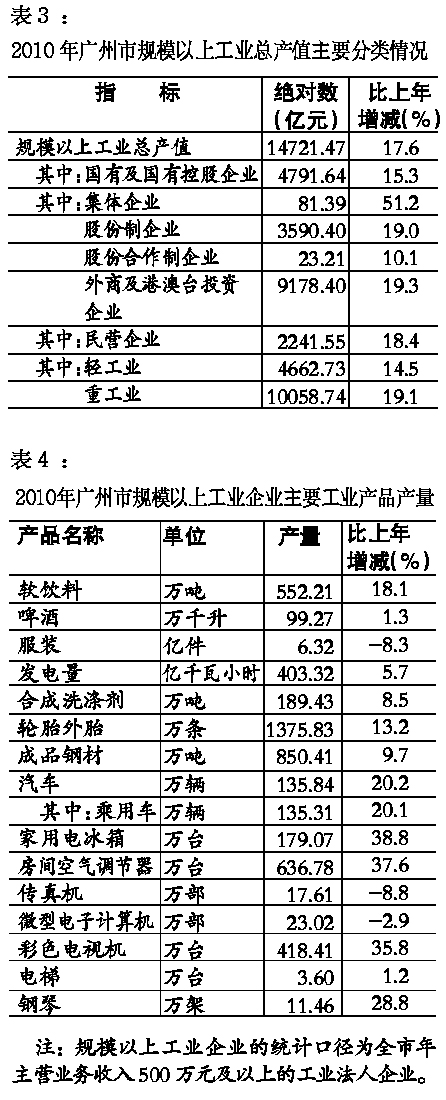 表3：

2010年广州市规模以上工业总产值主要分类情况

| 指　　标 | 绝对数（亿元） | 比上年增减（%） |
|---|---|---|
| 规模以上工业总产值 | 14721.47 | 17.6 |
| 其中：国有及国有控股企业 | 4791.64 | 15.3 |
| 其中：集体企业 | 81.39 | 51.2 |
| 股份制企业 | 3590.40 | 19.0 |
| 股份合作制企业 | 23.21 | 10.1 |
| 外商及港澳台投资企业 | 9178.40 | 19.3 |
| 其中：民营企业 | 2241.55 | 18.4 |
| 其中：轻工业 | 4662.73 | 14.5 |
| 重工业 | 10058.74 | 19.1 |

表4：

2010年广州市规模以上工业企业主要工业产品产量

| 产品名称 | 单位 | 产量 | 比上年增减(%) |
|---|---|---|---|
| 软饮料 | 万吨 | 552.21 | 18.1 |
| 啤酒 | 万千升 | 99.27 | 1.3 |
| 服装 | 亿件 | 6.32 | -8.3 |
| 发电量 | 亿千瓦小时 | 403.32 | 5.7 |
| 合成洗涤剂 | 万吨 | 189.43 | 8.5 |
| 轮胎外胎 | 万条 | 1375.83 | 13.2 |
| 成品钢材 | 万吨 | 850.41 | 9.7 |
| 汽车 | 万辆 | 135.84 | 20.2 |
| 其中：乘用车 | 万辆 | 135.31 | 20.1 |
| 家用电冰箱 | 万台 | 179.07 | 38.8 |
| 房间空气调节器 | 万台 | 636.78 | 37.6 |
| 传真机 | 万部 | 17.61 | -8.8 |
| 微型电子计算机 | 万部 | 23.02 | -2.9 |
| 彩色电视机 | 万台 | 418.41 | 35.8 |
| 电梯 | 万台 | 3.60 | 1.2 |
| 钢琴 | 万架 | 11.46 | 28.8 |

注：规模以上工业企业的统计口径为全市年主营业务收入500万元及以上的工业法人企业。